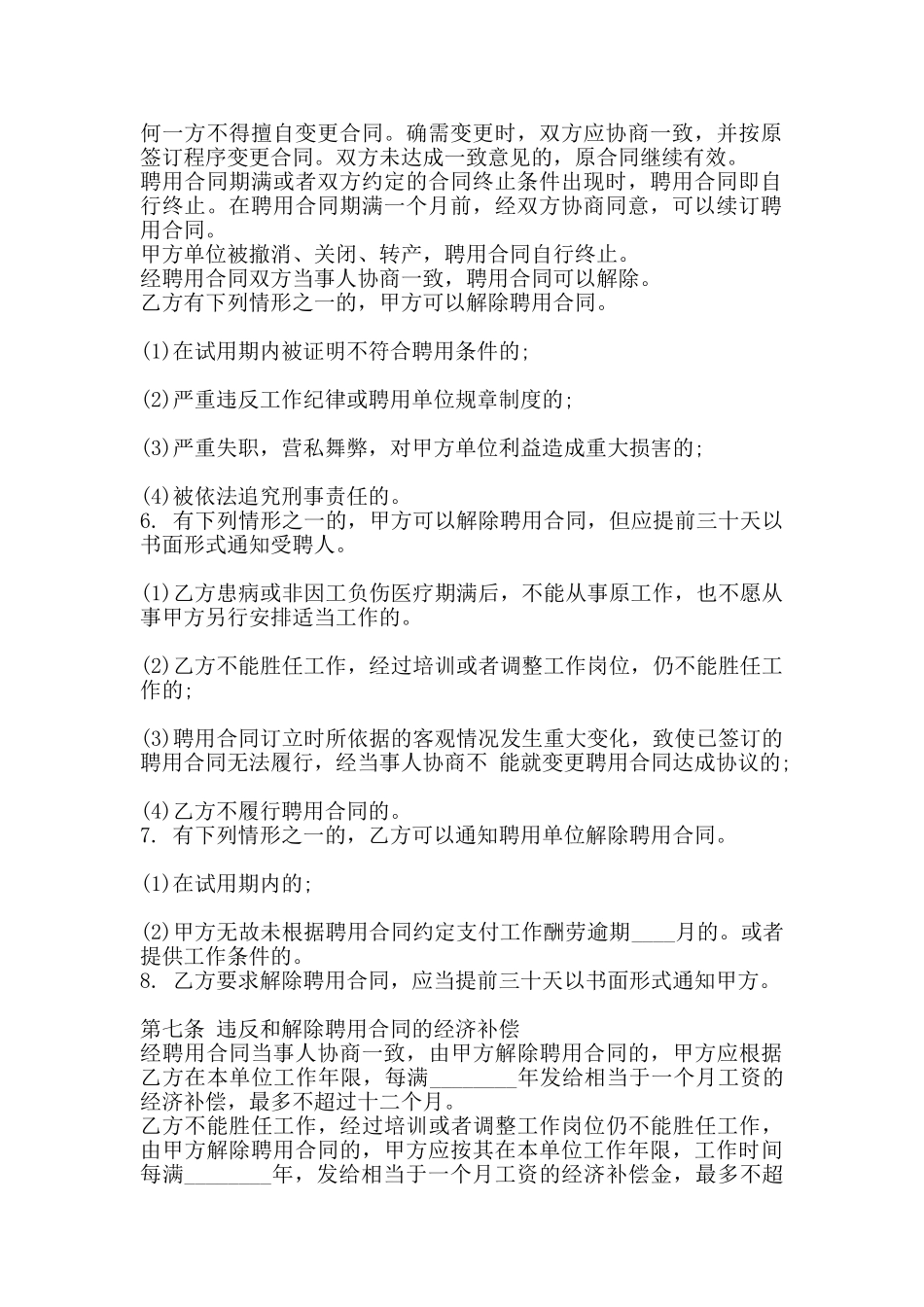 何一方不得擅自变更合同。确需变更时，双方应协商一致，并按原签订程序变更合同。双方未达成一致意见的，原合同继续有效。
聘用合同期满或者双方约定的合同终止条件出现时，聘用合同即自行终止。在聘用合同期满一个月前，经双方协商同意，可以续订聘用合同。
甲方单位被撤消、关闭、转产，聘用合同自行终止。
经聘用合同双方当事人协商一致，聘用合同可以解除。
乙方有下列情形之一的，甲方可以解除聘用合同。

(1)在试用期内被证明不符合聘用条件的;

(2)严重违反工作纪律或聘用单位规章制度的;

(3)严重失职，营私舞弊，对甲方单位利益造成重大损害的;

(4)被依法追究刑事责任的。
6. 有下列情形之一的，甲方可以解除聘用合同，但应提前三十天以书面形式通知受聘人。

(1)乙方患病或非因工负伤医疗期满后，不能从事原工作，也不愿从事甲方另行安排适当工作的。

(2)乙方不能胜任工作，经过培训或者调整工作岗位，仍不能胜任工作的;

(3)聘用合同订立时所依据的客观情况发生重大变化，致使已签订的聘用合同无法履行，经当事人协商不 能就变更聘用合同达成协议的;

(4)乙方不履行聘用合同的。
7. 有下列情形之一的，乙方可以通知聘用单位解除聘用合同。

(1)在试用期内的;

(2)甲方无故未根据聘用合同约定支付工作酬劳逾期____月的。或者提供工作条件的。
8. 乙方要求解除聘用合同，应当提前三十天以书面形式通知甲方。

第七条 违反和解除聘用合同的经济补偿
经聘用合同当事人协商一致，由甲方解除聘用合同的，甲方应根据乙方在本单位工作年限，每满________年发给相当于一个月工资的经济补偿，最多不超过十二个月。
乙方不能胜任工作，经过培训或者调整工作岗位仍不能胜任工作，由甲方解除聘用合同的，甲方应按其在本单位工作年限，工作时间每满________年，发给相当于一个月工资的经济补偿金，最多不超